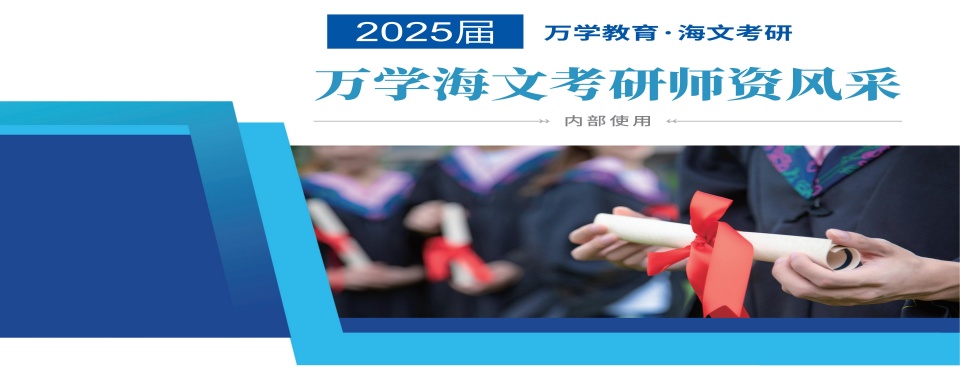 2025届 万学教育·海文考研

万学海文考研师资风采

内部使用